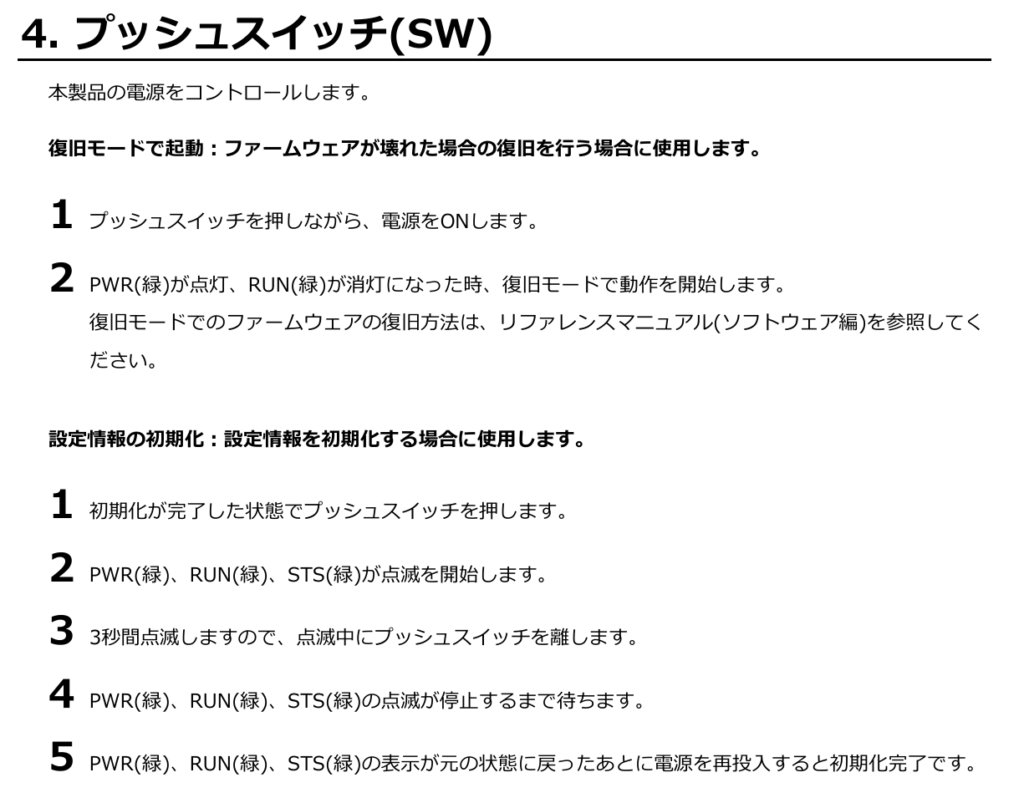 4. プッシュスイッチ(SW)

本製品の電源をコントロールします。

復旧モードで起動：ファームウェアが壊れた場合の復旧を行う場合に使用します。

1 プッシュスイッチを押しながら、電源をONします。

2 PWR(緑)が点灯、RUN(緑)が消灯になった時、復旧モードで動作を開始します。
復旧モードでのファームウェアの復旧方法は、リファレンスマニュアル(ソフトウェア編)を参照してください。

設定情報の初期化：設定情報を初期化する場合に使用します。

1 初期化が完了した状態でプッシュスイッチを押します。

2 PWR(緑)、RUN(緑)、STS(緑)が点滅を開始します。

3 3秒間点滅しますので、点滅中にプッシュスイッチを離します。

4 PWR(緑)、RUN(緑)、STS(緑)の点滅が停止するまで待ちます。

5 PWR(緑)、RUN(緑)、STS(緑)の表示が元の状態に戻ったあとに電源を再投入すると初期化完了です。